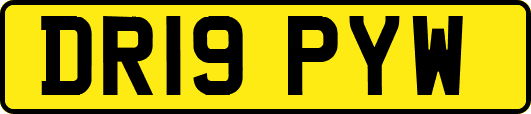 DR19 PYW